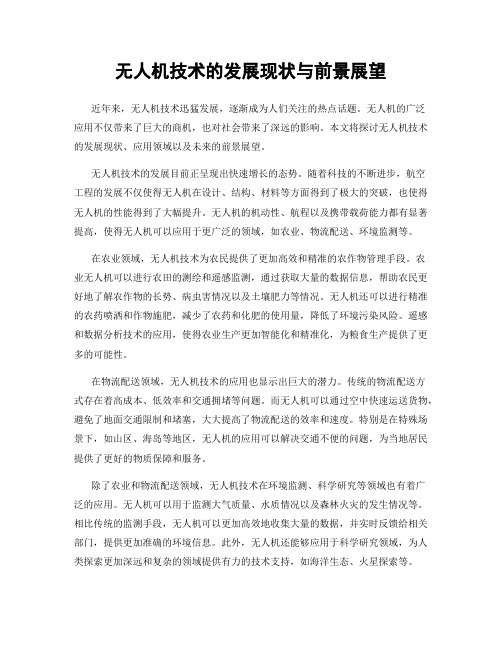 无人机技术的发展现状与前景展望

近年来，无人机技术迅猛发展，逐渐成为人们关注的热点话题。无人机的广泛应用不仅带来了巨大的商机，也对社会带来了深远的影响。本文将探讨无人机技术的发展现状、应用领域以及未来的前景展望。

无人机技术的发展目前正呈现出快速增长的态势。随着科技的不断进步，航空工程的发展不仅使得无人机在设计、结构、材料等方面得到了极大的突破，也使得无人机的性能得到了大幅提升。无人机的机动性、航程以及携带载荷能力都有显著提高，使得无人机可以应用于更广泛的领域，如农业、物流配送、环境监测等。

在农业领域，无人机技术为农民提供了更加高效和精准的农作物管理手段。农业无人机可以进行农田的测绘和遥感监测，通过获取大量的数据信息，帮助农民更好地了解农作物的长势、病虫害情况以及土壤肥力等情况。无人机还可以进行精准的农药喷洒和作物施肥，减少了农药和化肥的使用量，降低了环境污染风险。遥感和数据分析技术的应用，使得农业生产更加智能化和精准化，为粮食生产提供了更多的可能性。

在物流配送领域，无人机技术的应用也显示出巨大的潜力。传统的物流配送方式存在着高成本、低效率和交通拥堵等问题。而无人机可以通过空中快速运送货物，避免了地面交通限制和堵塞，大大提高了物流配送的效率和速度。特别是在特殊场景下，如山区、海岛等地区，无人机的应用可以解决交通不便的问题，为当地居民提供了更好的物质保障和服务。

除了农业和物流配送领域，无人机技术在环境监测、科学研究等领域也有着广泛的应用。无人机可以用于监测大气质量、水质情况以及森林火灾的发生情况等。相比传统的监测手段，无人机可以更加高效地收集大量的数据，并实时反馈给相关部门，提供更加准确的环境信息。此外，无人机还能够应用于科学研究领域，为人类探索更加深远和复杂的领域提供有力的技术支持，如海洋生态、火星探索等。